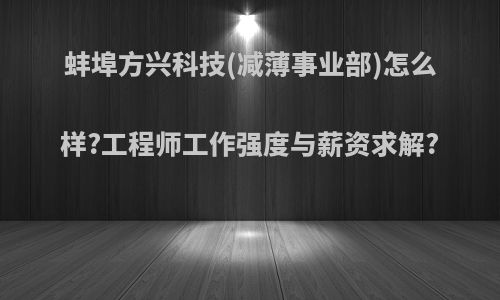 蚌埠方兴科技(减薄事业部)怎么样?工程师工作强度与薪资求解?